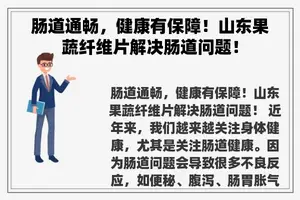 肠道通畅，健康有保障！山东果蔬纤维片解决肠道问题！

肠道通畅，健康有保障！山东果蔬纤维片解决肠道问题！ 近年来，我们越来越关注身体健康，尤其是关注肠道健康。因为肠道问题会导致很多不良反应，如便秘、腹泻、肠胃胀气